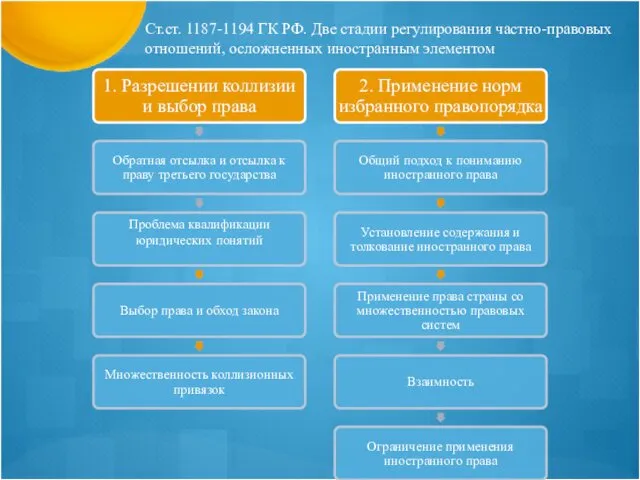 Ст.ст. 1187-1194 ГК РФ. Две стадии регулирования частно-правовых отношений, осложненных иностранным элементом

1. Разрешении коллизии и выбор права

Обратная отсылка и отсылка к праву третьего государства

Проблема квалификации юридических понятий

Выбор права и обход закона

Множественность коллизионных привязок

2. Применение норм избранного правопорядка

Общий подход к пониманию иностранного права

Установление содержания и толкование иностранного права

Применение права страны со множественностью правовых систем

Взаимность

Ограничение применения иностранного права